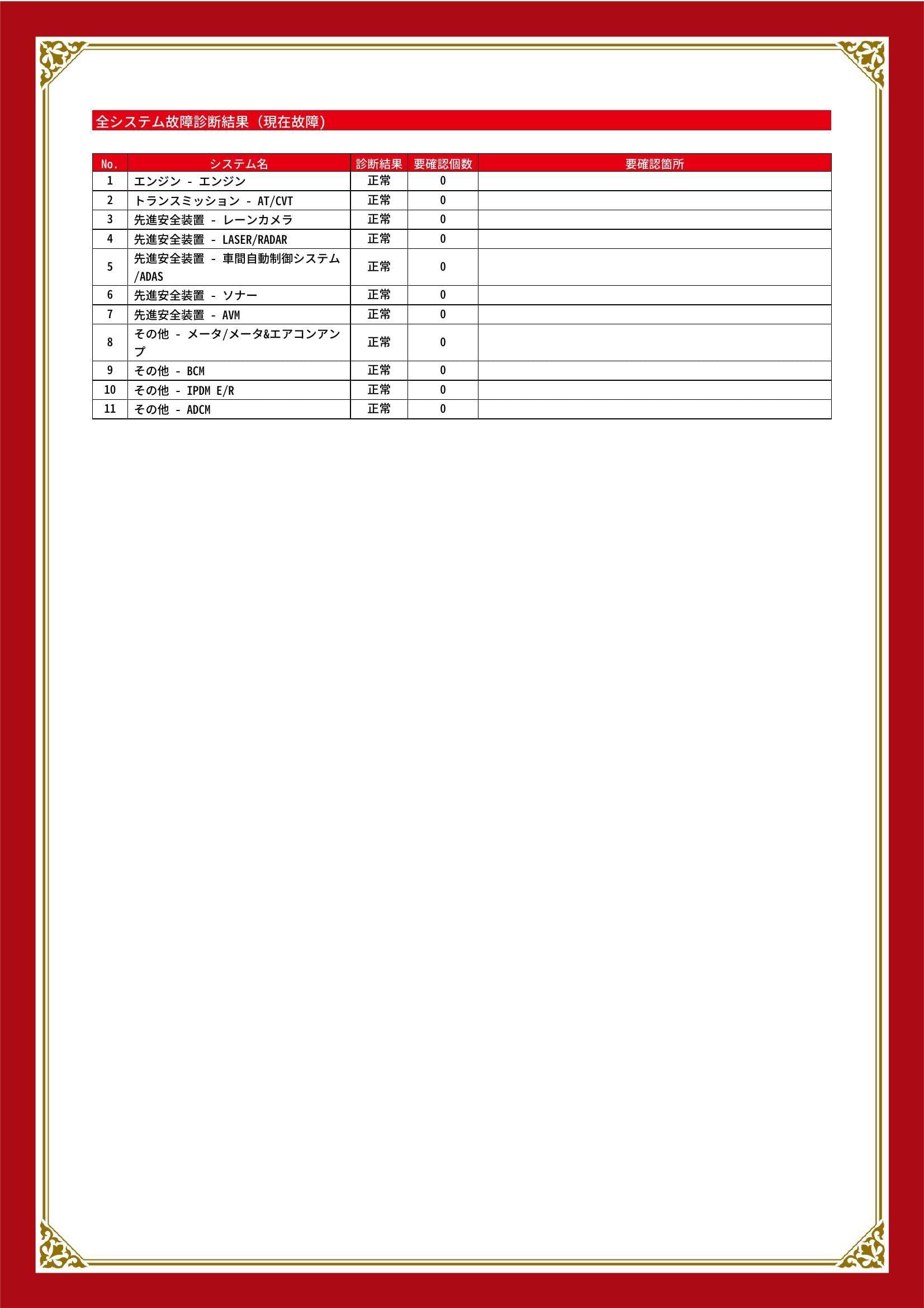 全システム故障診断結果（現在故障）

| No. | システム名 | 診断結果 | 要確認個数 | 要確認箇所 |
|---|---|---|---|---|
| 1 | エンジン - エンジン | 正常 | 0 |  |
| 2 | トランスミッション - AT/CVT | 正常 | 0 |  |
| 3 | 先進安全装置 - レーンカメラ | 正常 | 0 |  |
| 4 | 先進安全装置 - LASER/RADAR | 正常 | 0 |  |
| 5 | 先進安全装置 - 車間自動制御システム/ADAS | 正常 | 0 |  |
| 6 | 先進安全装置 - ソナー | 正常 | 0 |  |
| 7 | 先進安全装置 - AVM | 正常 | 0 |  |
| 8 | その他 - メータ/メータ&エアコンアンプ | 正常 | 0 |  |
| 9 | その他 - BCM | 正常 | 0 |  |
| 10 | その他 - IPDM E/R | 正常 | 0 |  |
| 11 | その他 - ADCM | 正常 | 0 |  |